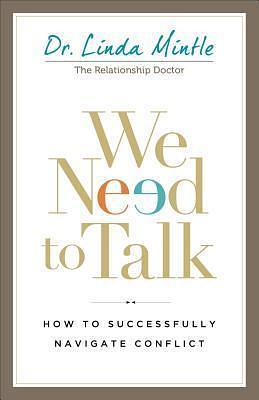 Dr. Linda Mintle

The Relationship Doctor

We Need to Talk

HOW TO SUCCESSFULLY NAVIGATE CONFLICT